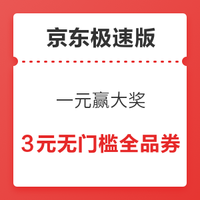 京东极速版

一元赢大奖

3元无门槛全品券